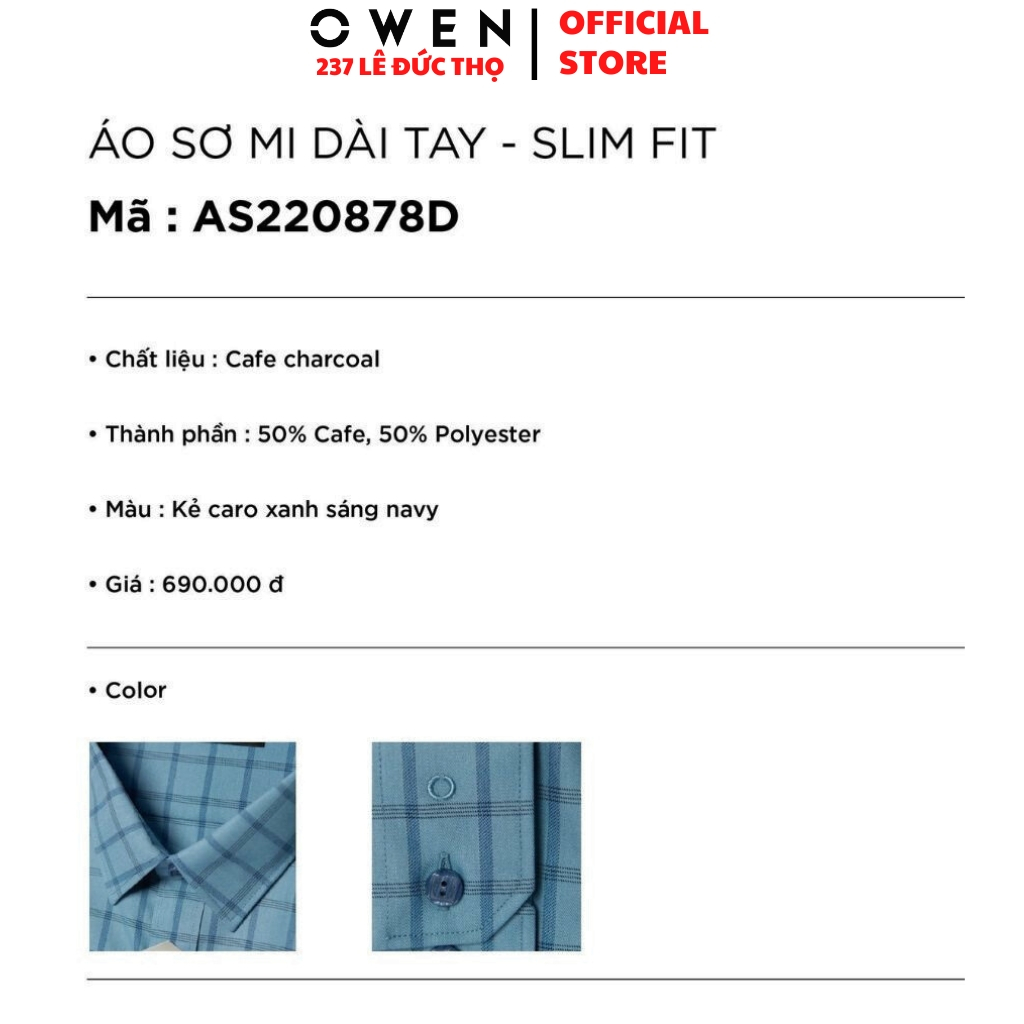 OWEN
237 LÊ ĐỨC THỌ
OFFICIAL STORE

ÁO SƠ MI DÀI TAY - SLIM FIT
Mã : AS220878D

• Chất liệu : Cafe charcoal

• Thành phần : 50% Cafe, 50% Polyester

• Màu : Kẻ caro xanh sáng navy

• Giá : 690.000 đ

• Color